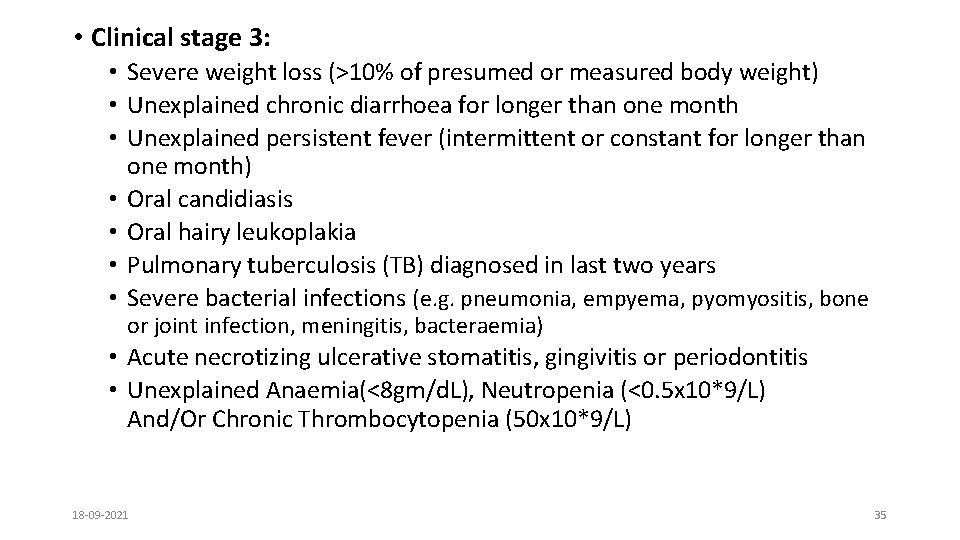 • Clinical stage 3:

• Severe weight loss (>10% of presumed or measured body weight)
• Unexplained chronic diarrhoea for longer than one month
• Unexplained persistent fever (intermittent or constant for longer than one month)
• Oral candidiasis
• Oral hairy leukoplakia
• Pulmonary tuberculosis (TB) diagnosed in last two years
• Severe bacterial infections (e.g. pneumonia, empyema, pyomyositis, bone or joint infection, meningitis, bacteraemia)
• Acute necrotizing ulcerative stomatitis, gingivitis or periodontitis
• Unexplained Anaemia(<8gm/dL), Neutropenia (<0.5x10*9/L) And/Or Chronic Thrombocytopenia (50x10*9/L)

18-09-2021

35